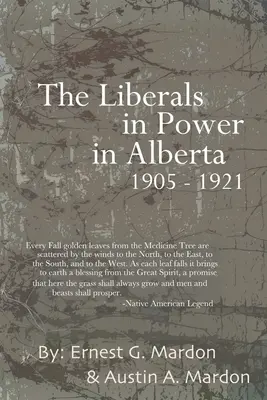 The Liberals in Power in Alberta
1905 - 1921

Every Fall golden leaves from the Medicine Tree are scattered by the winds to the North, to the East, to the South, and to the West. As each leaf falls it brings to earth a blessing from the Great Spirit, a promise that here the grass shall always grow and men and beasts shall prosper.
-Native American Legend

By: Ernest G. Mardon
& Austin A. Mardon